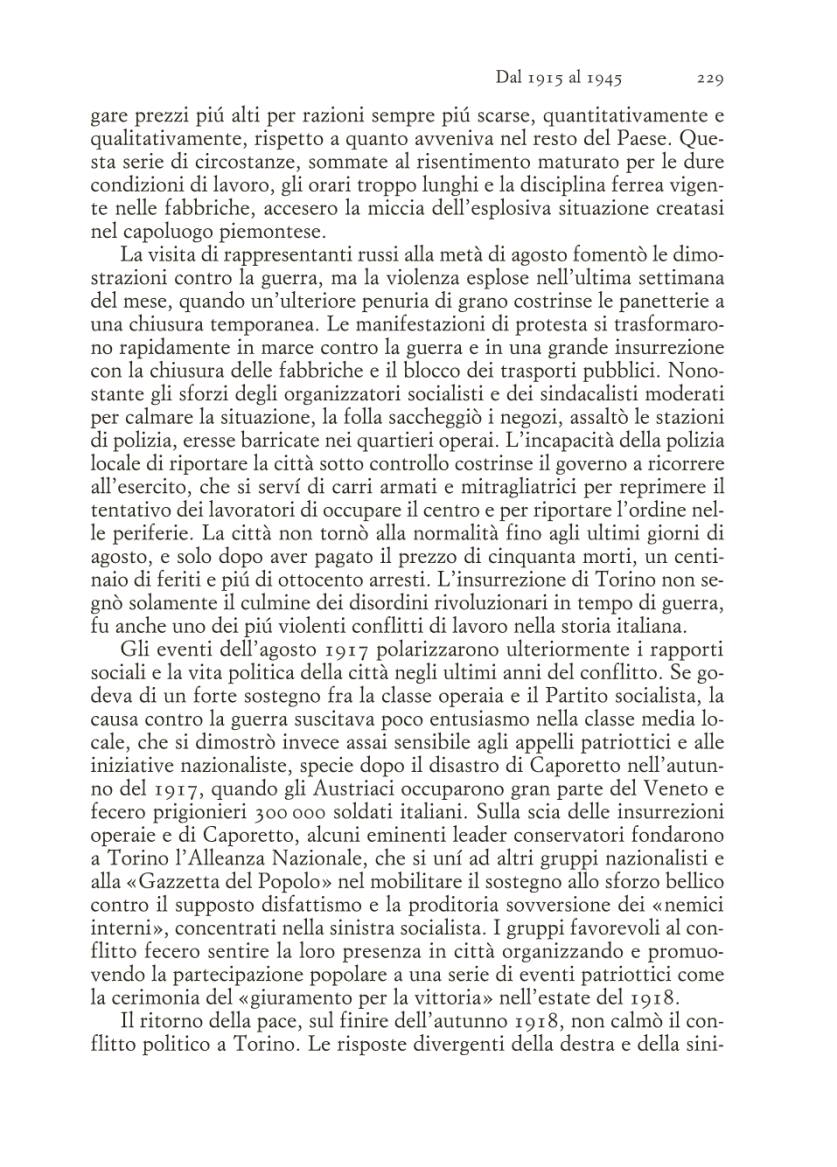 Dal 1915 al 1945 229

gare prezzi piú alti per razioni sempre piú scarse, quantitativamente e qualitativamente, rispetto a quanto avveniva nel resto del Paese. Questa serie di circostanze, sommate al risentimento maturato per le dure condizioni di lavoro, gli orari troppo lunghi e la disciplina ferrea vigente nelle fabbriche, accesero la miccia dell'esplosiva situazione creatasi nel capoluogo piemontese.

La visita di rappresentanti russi alla metà di agosto fomentò le dimostrazioni contro la guerra, ma la violenza esplose nell'ultima settimana del mese, quando un'ulteriore penuria di grano costrinse le panetterie a una chiusura temporanea. Le manifestazioni di protesta si trasformarono rapidamente in marce contro la guerra e in una grande insurrezione con la chiusura delle fabbriche e il blocco dei trasporti pubblici. Nonostante gli sforzi degli organizzatori socialisti e dei sindacalisti moderati per calmare la situazione, la folla saccheggiò i negozi, assaltò le stazioni di polizia, eresse barricate nei quartieri operai. L'incapacità della polizia locale di riportare la città sotto controllo costrinse il governo a ricorrere all'esercito, che si serví di carri armati e mitragliatrici per reprimere il tentativo dei lavoratori di occupare il centro e per riportare l'ordine nelle periferie. La città non tornò alla normalità fino agli ultimi giorni di agosto, e solo dopo aver pagato il prezzo di cinquanta morti, un centinaio di feriti e piú di ottocento arresti. L'insurrezione di Torino non segnò solamente il culmine dei disordini rivoluzionari in tempo di guerra, fu anche uno dei piú violenti conflitti di lavoro nella storia italiana.

Gli eventi dell'agosto 1917 polarizzarono ulteriormente i rapporti sociali e la vita politica della città negli ultimi anni del conflitto. Se godeva di un forte sostegno fra la classe operaia e il Partito socialista, la causa contro la guerra suscitava poco entusiasmo nella classe media locale, che si dimostrò invece assai sensibile agli appelli patriottici e alle iniziative nazionaliste, specie dopo il disastro di Caporetto nell'autunno del 1917, quando gli Austriaci occuparono gran parte del Veneto e fecero prigionieri 300 000 soldati italiani. Sulla scia delle insurrezioni operaie e di Caporetto, alcuni eminenti leader conservatori fondarono a Torino l'Alleanza Nazionale, che si uní ad altri gruppi nazionalisti e alla «Gazzetta del Popolo» nel mobilitare il sostegno allo sforzo bellico contro il supposto disfattismo e la proditoria sovversione dei «nemici interni», concentrati nella sinistra socialista. I gruppi favorevoli al conflitto fecero sentire la loro presenza in città organizzando e promuovendo la partecipazione popolare a una serie di eventi patriottici come la cerimonia del «giuramento per la vittoria» nell'estate del 1918.

Il ritorno della pace, sul finire dell'autunno 1918, non calmò il conflitto politico a Torino. Le risposte divergenti della destra e della sini-